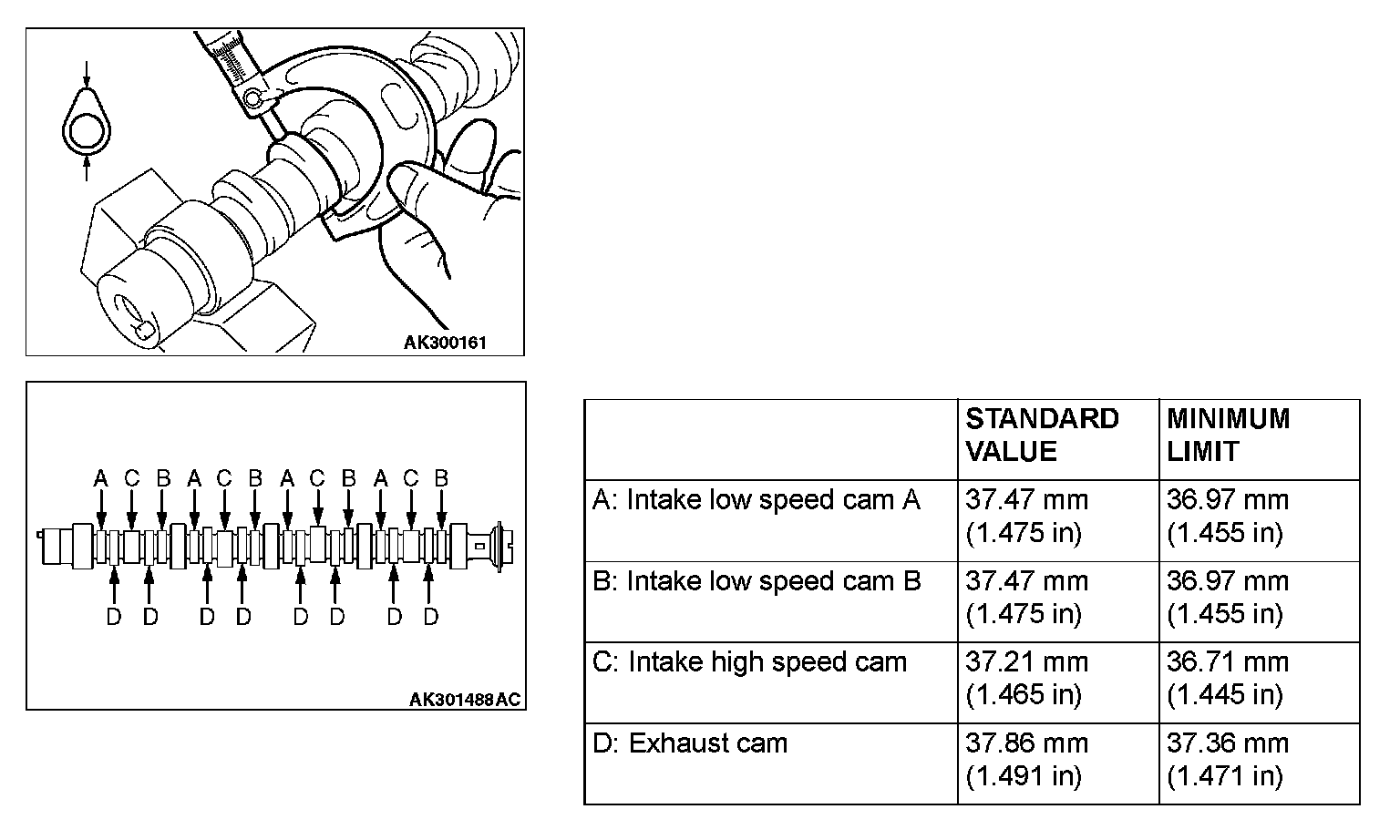 AK300161

A C B A C B A C B A C B

D D D D D D D D

AK301488AC

| | STANDARD VALUE | MINIMUM LIMIT |
|---|---|---|
| A: Intake low speed cam A | 37.47 mm (1.475 in) | 36.97 mm (1.455 in) |
| B: Intake low speed cam B | 37.47 mm (1.475 in) | 36.97 mm (1.455 in) |
| C: Intake high speed cam | 37.21 mm (1.465 in) | 36.71 mm (1.445 in) |
| D: Exhaust cam | 37.86 mm (1.491 in) | 37.36 mm (1.471 in) |